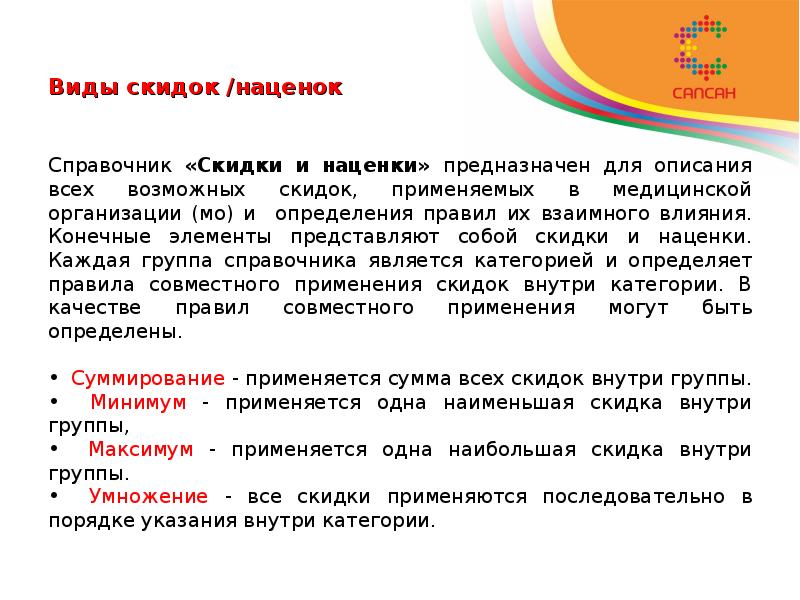 САПСАН

Виды скидок /наценок

Справочник «Скидки и наценки» предназначен для описания всех возможных скидок, применяемых в медицинской организации (мо) и определения правил их взаимного влияния. Конечные элементы представляют собой скидки и наценки. Каждая группа справочника является категорией и определяет правила совместного применения скидок внутри категории. В качестве правил совместного применения могут быть определены.

• Суммирование - применяется сумма всех скидок внутри группы.
• Минимум - применяется одна наименьшая скидка внутри группы,
• Максимум - применяется одна наибольшая скидка внутри группы.
• Умножение - все скидки применяются последовательно в порядке указания внутри категории.